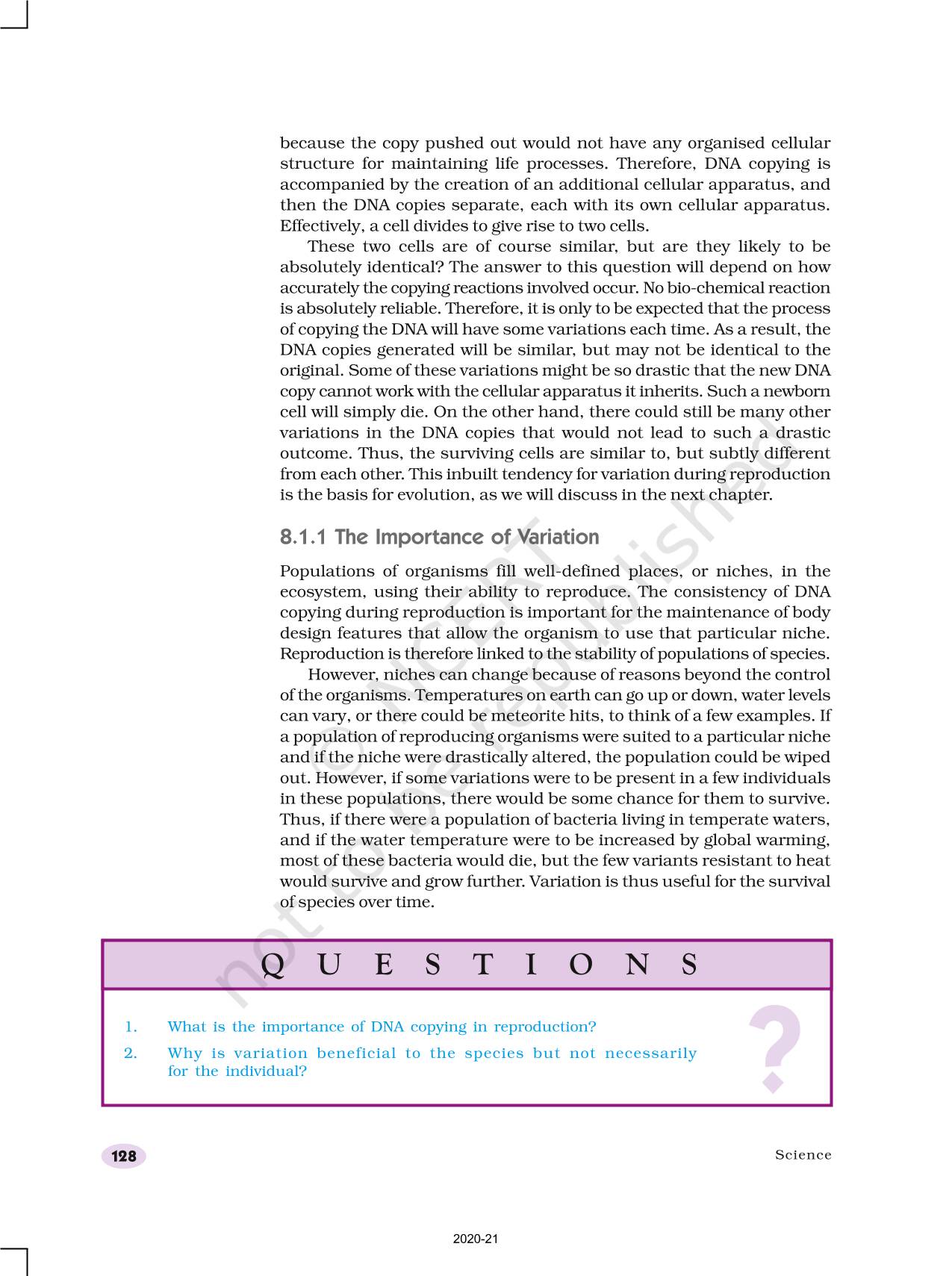 because the copy pushed out would not have any organised cellular structure for maintaining life processes. Therefore, DNA copying is accompanied by the creation of an additional cellular apparatus, and then the DNA copies separate, each with its own cellular apparatus. Effectively, a cell divides to give rise to two cells.

These two cells are of course similar, but are they likely to be absolutely identical? The answer to this question will depend on how accurately the copying reactions involved occur. No bio-chemical reaction is absolutely reliable. Therefore, it is only to be expected that the process of copying the DNA will have some variations each time. As a result, the DNA copies generated will be similar, but may not be identical to the original. Some of these variations might be so drastic that the new DNA copy cannot work with the cellular apparatus it inherits. Such a newborn cell will simply die. On the other hand, there could still be many other variations in the DNA copies that would not lead to such a drastic outcome. Thus, the surviving cells are similar to, but subtly different from each other. This inbuilt tendency for variation during reproduction is the basis for evolution, as we will discuss in the next chapter.

8.1.1 The Importance of Variation

Populations of organisms fill well-defined places, or niches, in the ecosystem, using their ability to reproduce. The consistency of DNA copying during reproduction is important for the maintenance of body design features that allow the organism to use that particular niche. Reproduction is therefore linked to the stability of populations of species.

However, niches can change because of reasons beyond the control of the organisms. Temperatures on earth can go up or down, water levels can vary, or there could be meteorite hits, to think of a few examples. If a population of reproducing organisms were suited to a particular niche and if the niche were drastically altered, the population could be wiped out. However, if some variations were to be present in a few individuals in these populations, there would be some chance for them to survive. Thus, if there were a population of bacteria living in temperate waters, and if the water temperature were to be increased by global warming, most of these bacteria would die, but the few variants resistant to heat would survive and grow further. Variation is thus useful for the survival of species over time.

© NCERT not to be republished

QUESTIONS

1. What is the importance of DNA copying in reproduction?

2. Why is variation beneficial to the species but not necessarily for the individual?

?

128

Science

2020-21